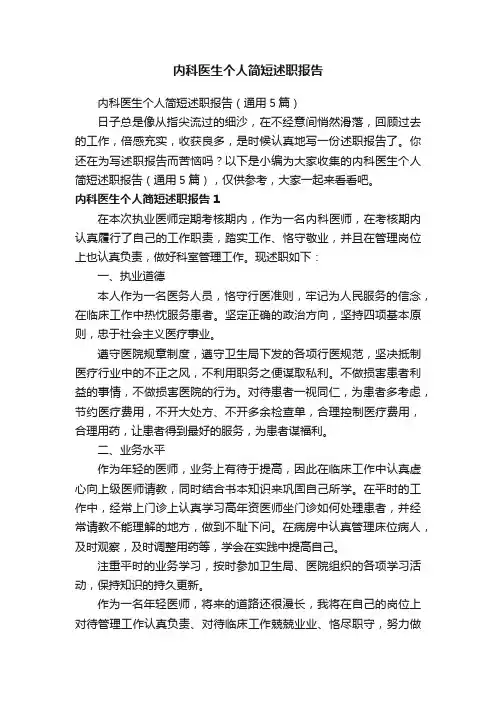 内科医生个人简短述职报告

内科医生个人简短述职报告（通用5篇）

日子总是像从指尖流过的细沙，在不经意间悄然滑落，回顾过去的工作，倍感充实，收获良多，是时候认真地写一份述职报告了。你还在为写述职报告而苦恼吗？以下是小编为大家收集的内科医生个人简短述职报告（通用5篇），仅供参考，大家一起来看看吧。

内科医生个人简短述职报告1

在本次执业医师定期考核期内，作为一名内科医师，在考核期内认真履行了自己的工作职责，踏实工作、恪守敬业，并且在管理岗位上也认真负责，做好科室管理工作。现述职如下：

一、执业道德

本人作为一名医务人员，恪守行医准则，牢记为人民服务的信念，在临床工作中热忱服务患者。坚定正确的政治方向，坚持四项基本原则，忠于社会主义医疗事业。

遵守医院规章制度，遵守卫生局下发的各项行医规范，坚决抵制医疗行业中的不正之风，不利用职务之便谋取私利。不做损害患者利益的事情，不做损害医院的行为。对待患者一视同仁，为患者多考虑，节约医疗费用，不开大处方、不开多余检查单，合理控制医疗费用，合理用药，让患者得到最好的服务，为患者谋福利。

二、业务水平

作为年轻的医师，业务上有待于提高，因此在临床工作中认真虚心向上级医师请教，同时结合书本知识来巩固自己所学。在平时的工作中，经常上门诊上认真学习高年资医师坐门诊如何处理患者，并经常请教不能理解的地方，做到不耻下问。在病房中认真管理床位病人，及时观察，及时调整用药等，学会在实践中提高自己。

注重平时的业务学习，按时参加卫生局、医院组织的各项学习活动，保持知识的持久更新。

作为一名年轻医师，将来的道路还很漫长，我将在自己的岗位上对待管理工作认真负责、对待临床工作兢兢业业、恪尽职守，努力做